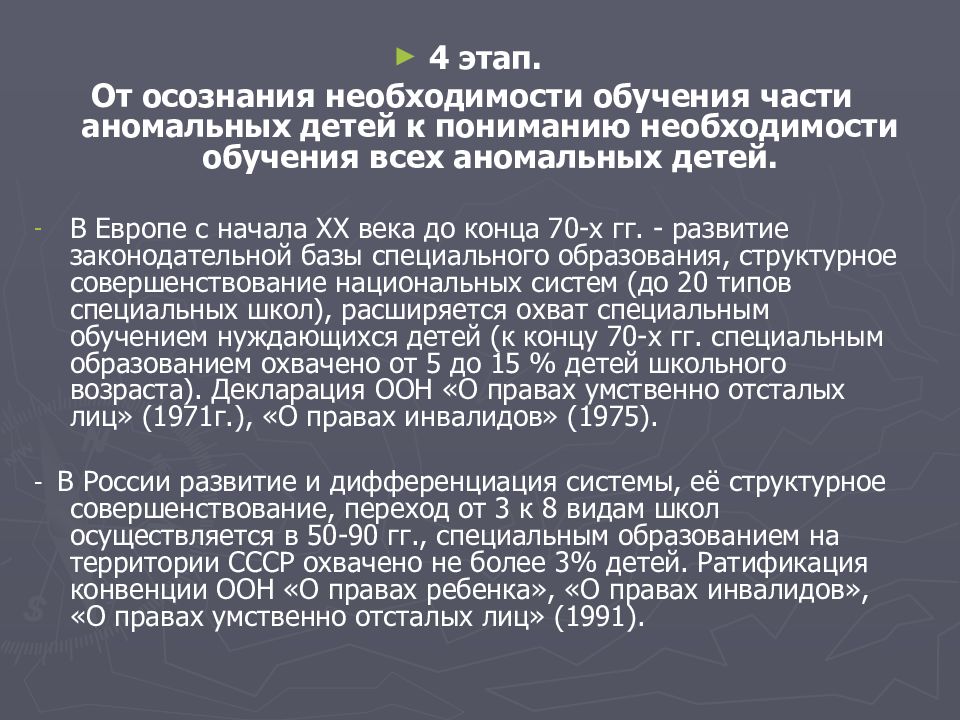 4 этап.

От осознания необходимости обучения части аномальных детей к пониманию необходимости обучения всех аномальных детей.

- В Европе с начала XX века до конца 70-х гг. - развитие законодательной базы специального образования, структурное совершенствование национальных систем (до 20 типов специальных школ), расширяется охват специальным обучением нуждающихся детей (к концу 70-х гг. специальным образованием охвачено от 5 до 15 % детей школьного возраста). Декларация ООН «О правах умственно отсталых лиц» (1971г.), «О правах инвалидов» (1975).

- В России развитие и дифференциация системы, её структурное совершенствование, переход от 3 к 8 видам школ осуществляется в 50-90 гг., специальным образованием на территории СССР охвачено не более 3% детей. Ратификация конвенции ООН «О правах ребенка», «О правах инвалидов», «О правах умственно отсталых лиц» (1991).